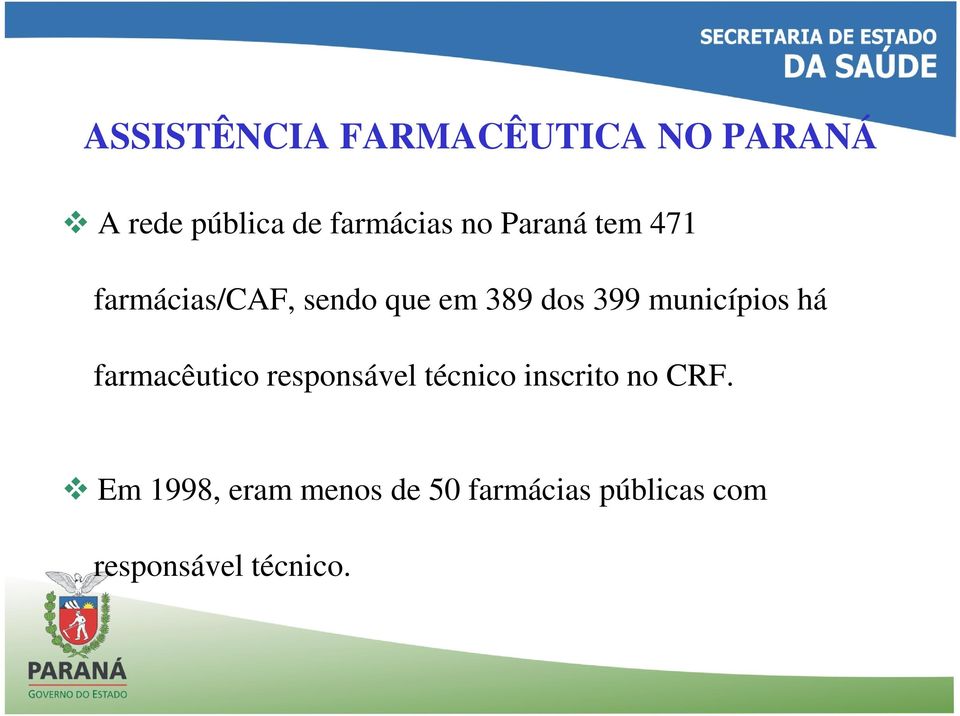 SECRETARIA DE ESTADO
DA SAÚDE

ASSISTÊNCIA FARMACÊUTICA NO PARANÁ

❖ A rede pública de farmácias no Paraná tem 471 farmácias/CAF, sendo que em 389 dos 399 municípios há farmacêutico responsável técnico inscrito no CRF.

❖ Em 1998, eram menos de 50 farmácias públicas com responsável técnico.

PARANÁ
GOVERNO DO ESTADO